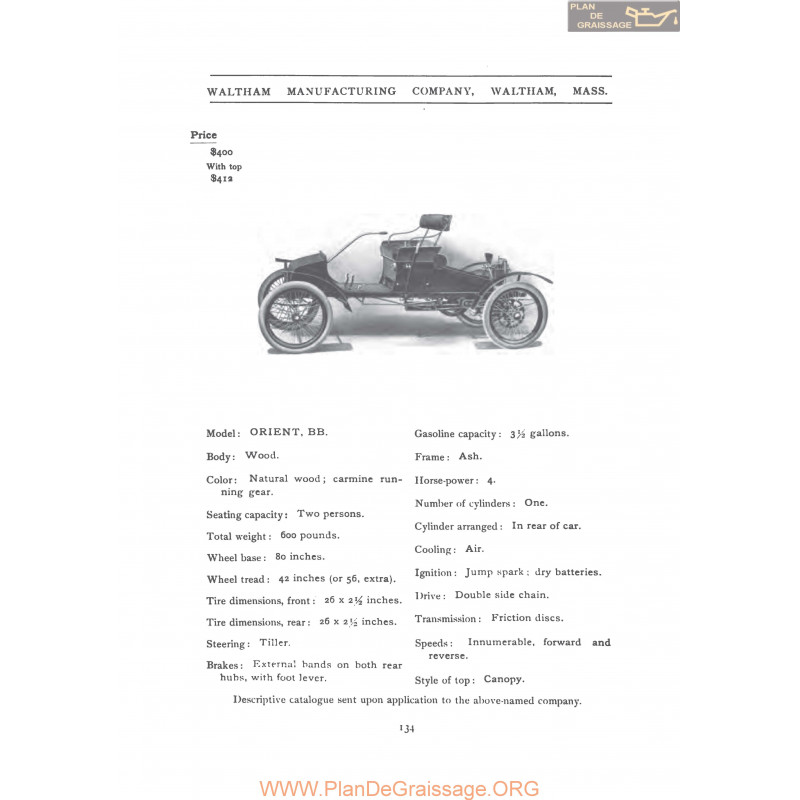 PLAN DE GRAISSAGE

WALTHAM MANUFACTURING COMPANY, WALTHAM, MASS.

Price
$400
With top
$412

Model: ORIENT, BB.

Body: Wood.

Color: Natural wood; carmine running gear.

Seating capacity: Two persons.

Total weight: 600 pounds.

Wheel base: 80 inches.

Wheel tread: 42 inches (or 56, extra).

Tire dimensions, front: 26 x 2½ inches.

Tire dimensions, rear: 26 x 2½ inches.

Steering: Tiller.

Brakes: External bands on both rear hubs, with foot lever.

Gasoline capacity: 3½ gallons.

Frame: Ash.

Horse-power: 4.

Number of cylinders: One.

Cylinder arranged: In rear of car.

Cooling: Air.

Ignition: Jump spark; dry batteries.

Drive: Double side chain.

Transmission: Friction discs.

Speeds: Innumerable, forward and reverse.

Style of top: Canopy.

Descriptive catalogue sent upon application to the above-named company.

134

WWW.PlanDeGraissage.ORG